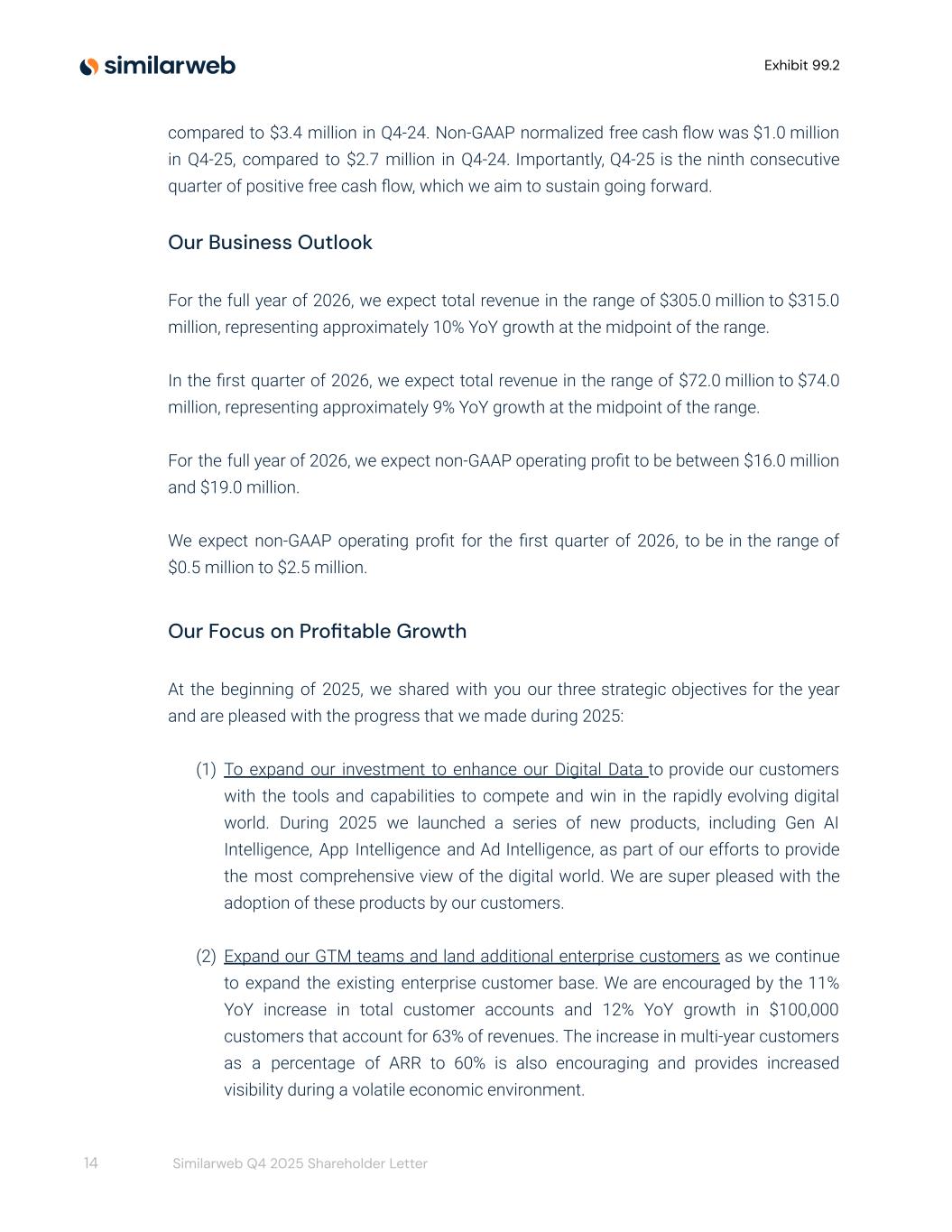 similarweb

Exhibit 99.2

compared to \$3.4 million in Q4-24. Non-GAAP normalized free cash flow was \$1.0 million in Q4-25, compared to \$2.7 million in Q4-24. Importantly, Q4-25 is the ninth consecutive quarter of positive free cash flow, which we aim to sustain going forward.

Our Business Outlook

For the full year of 2026, we expect total revenue in the range of \$305.0 million to \$315.0 million, representing approximately 10% YoY growth at the midpoint of the range.

In the first quarter of 2026, we expect total revenue in the range of \$72.0 million to \$74.0 million, representing approximately 9% YoY growth at the midpoint of the range.

For the full year of 2026, we expect non-GAAP operating profit to be between \$16.0 million and \$19.0 million.

We expect non-GAAP operating profit for the first quarter of 2026, to be in the range of \$0.5 million to \$2.5 million.

Our Focus on Profitable Growth

At the beginning of 2025, we shared with you our three strategic objectives for the year and are pleased with the progress that we made during 2025:

(1) To expand our investment to enhance our Digital Data to provide our customers with the tools and capabilities to compete and win in the rapidly evolving digital world. During 2025 we launched a series of new products, including Gen AI Intelligence, App Intelligence and Ad Intelligence, as part of our efforts to provide the most comprehensive view of the digital world. We are super pleased with the adoption of these products by our customers.

(2) Expand our GTM teams and land additional enterprise customers as we continue to expand the existing enterprise customer base. We are encouraged by the 11% YoY increase in total customer accounts and 12% YoY growth in \$100,000 customers that account for 63% of revenues. The increase in multi-year customers as a percentage of ARR to 60% is also encouraging and provides increased visibility during a volatile economic environment.

14 Similarweb Q4 2025 Shareholder Letter